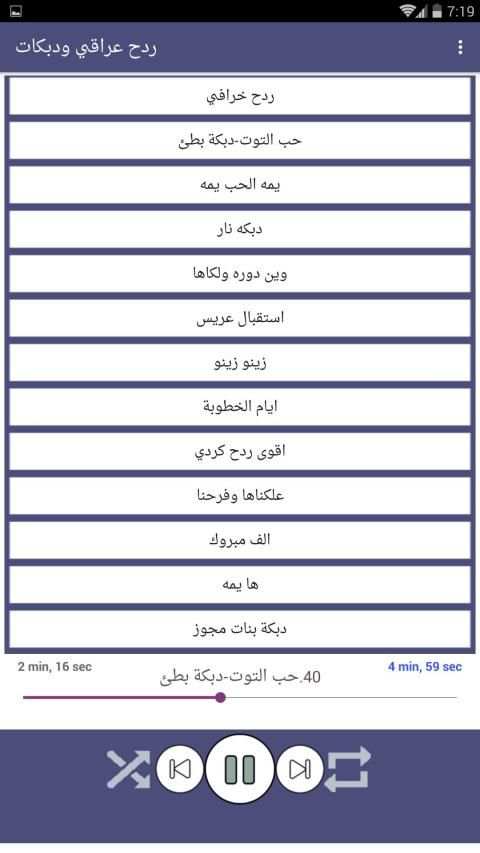 7:19

ردح عراقي ودبكات

ردح خرافي

حب التوت-دبكة بطئ

يمه الحب يمه

دبكه نار

وين دوره ولكاها

استقبال عريس

زينو زينو

ايام الخطوبة

اقوى ردح كردي

علكناها وفرحنا

الف مبروك

ها يمه

دبكة بنات مجوز

2 min, 16 sec

40.حب التوت-دبكة بطئ

4 min, 59 sec